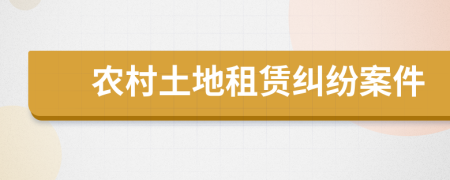 农村土地租赁纠纷案件